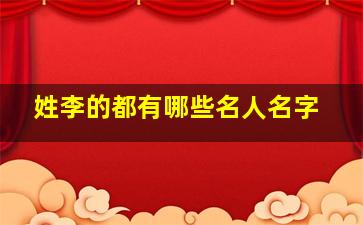 姓李的都有哪些名人名字